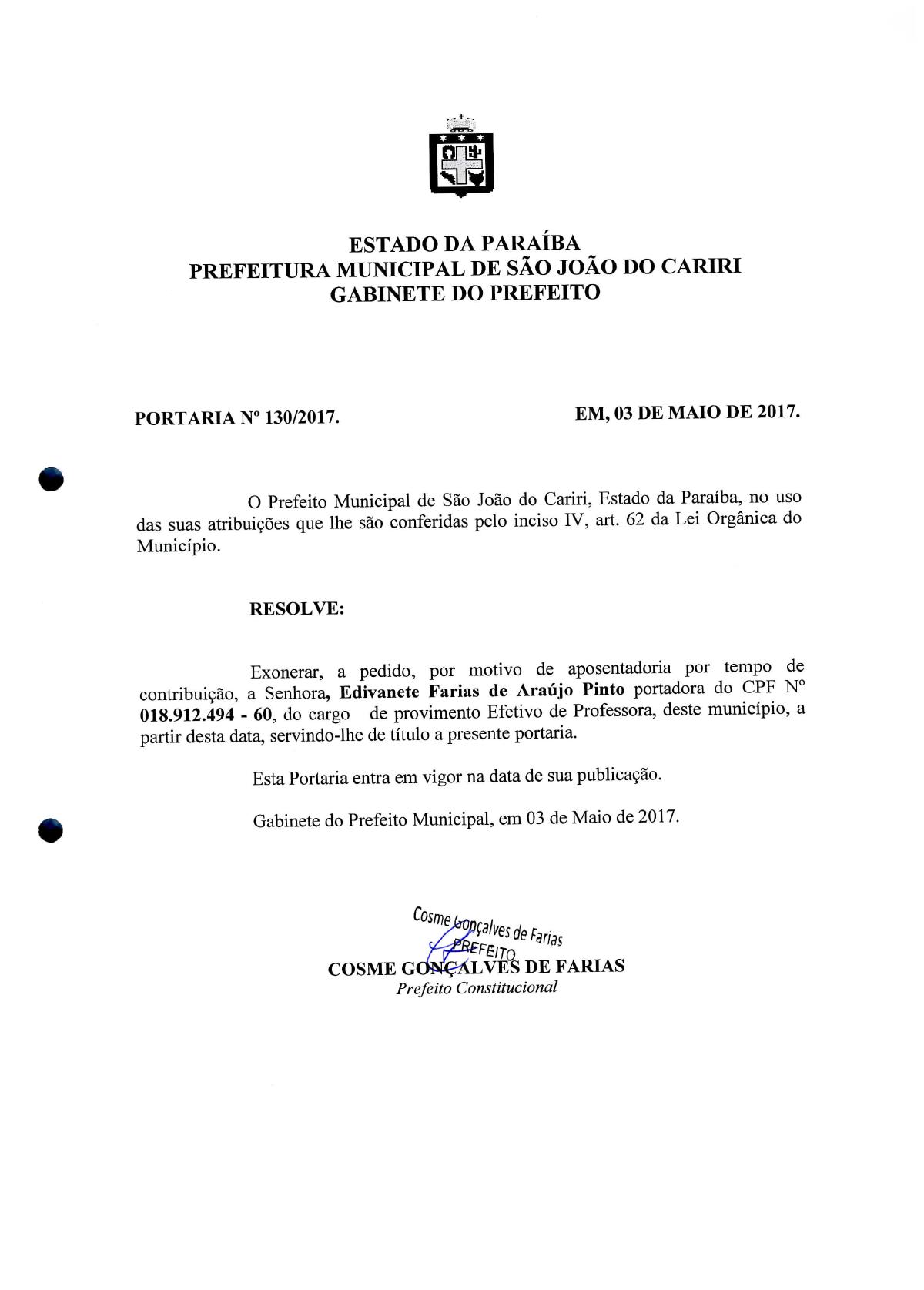 ESTADO DA PARAÍBA
PREFEITURA MUNICIPAL DE SÃO JOÃO DO CARIRI
GABINETE DO PREFEITO

PORTARIA Nº 130/2017.

EM, 03 DE MAIO DE 2017.

O Prefeito Municipal de São João do Cariri, Estado da Paraíba, no uso das suas atribuições que lhe são conferidas pelo inciso IV, art. 62 da Lei Orgânica do Município.

RESOLVE:

Exonerar, a pedido, por motivo de aposentadoria por tempo de contribuição, a Senhora, Edivanete Farias de Araújo Pinto portadora do CPF Nº 018.912.494 - 60, do cargo de provimento Efetivo de Professora, deste município, a partir desta data, servindo-lhe de título a presente portaria.

Esta Portaria entra em vigor na data de sua publicação.

Gabinete do Prefeito Municipal, em 03 de Maio de 2017.

Cosme Gonçalves de Farias
PREFEITO
COSME GONÇALVES DE FARIAS
Prefeito Constitucional